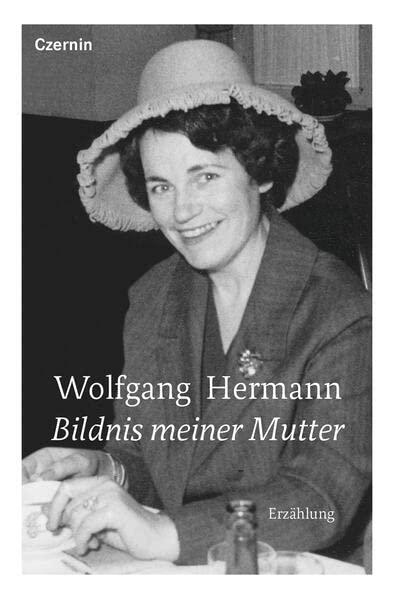 Czernin

Wolfgang Hermann
Bildnis meiner Mutter

Erzählung